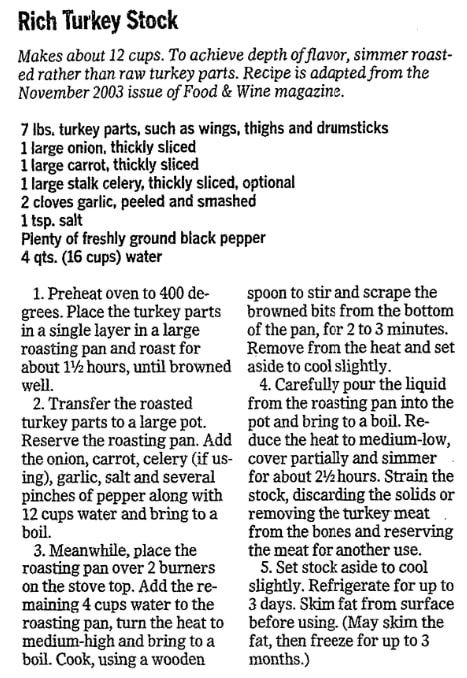 Rich Turkey Stock

Makes about 12 cups. To achieve depth of flavor, simmer roasted rather than raw turkey parts. Recipe is adapted from the November 2003 issue of Food & Wine magazine.

7 lbs. turkey parts, such as wings, thighs and drumsticks
1 large onion, thickly sliced
1 large carrot, thickly sliced
1 large stalk celery, thickly sliced, optional
2 cloves garlic, peeled and smashed
1 tsp. salt
Plenty of freshly ground black pepper
4 qts. (16 cups) water

1. Preheat oven to 400 degrees. Place the turkey parts in a single layer in a large roasting pan and roast for about 1½ hours, until browned well.

2. Transfer the roasted turkey parts to a large pot. Reserve the roasting pan. Add the onion, carrot, celery (if using), garlic, salt and several pinches of pepper along with 12 cups water and bring to a boil.

3. Meanwhile, place the roasting pan over 2 burners on the stove top. Add the remaining 4 cups water to the roasting pan, turn the heat to medium-high and bring to a boil. Cook, using a wooden spoon to stir and scrape the browned bits from the bottom of the pan, for 2 to 3 minutes. Remove from the heat and set aside to cool slightly.

4. Carefully pour the liquid from the roasting pan into the pot and bring to a boil. Reduce the heat to medium-low, cover partially and simmer for about 2½ hours. Strain the stock, discarding the solids or removing the turkey meat from the bones and reserving the meat for another use.

5. Set stock aside to cool slightly. Refrigerate for up to 3 days. Skim fat from surface before using. (May skim the fat, then freeze for up to 3 months.)